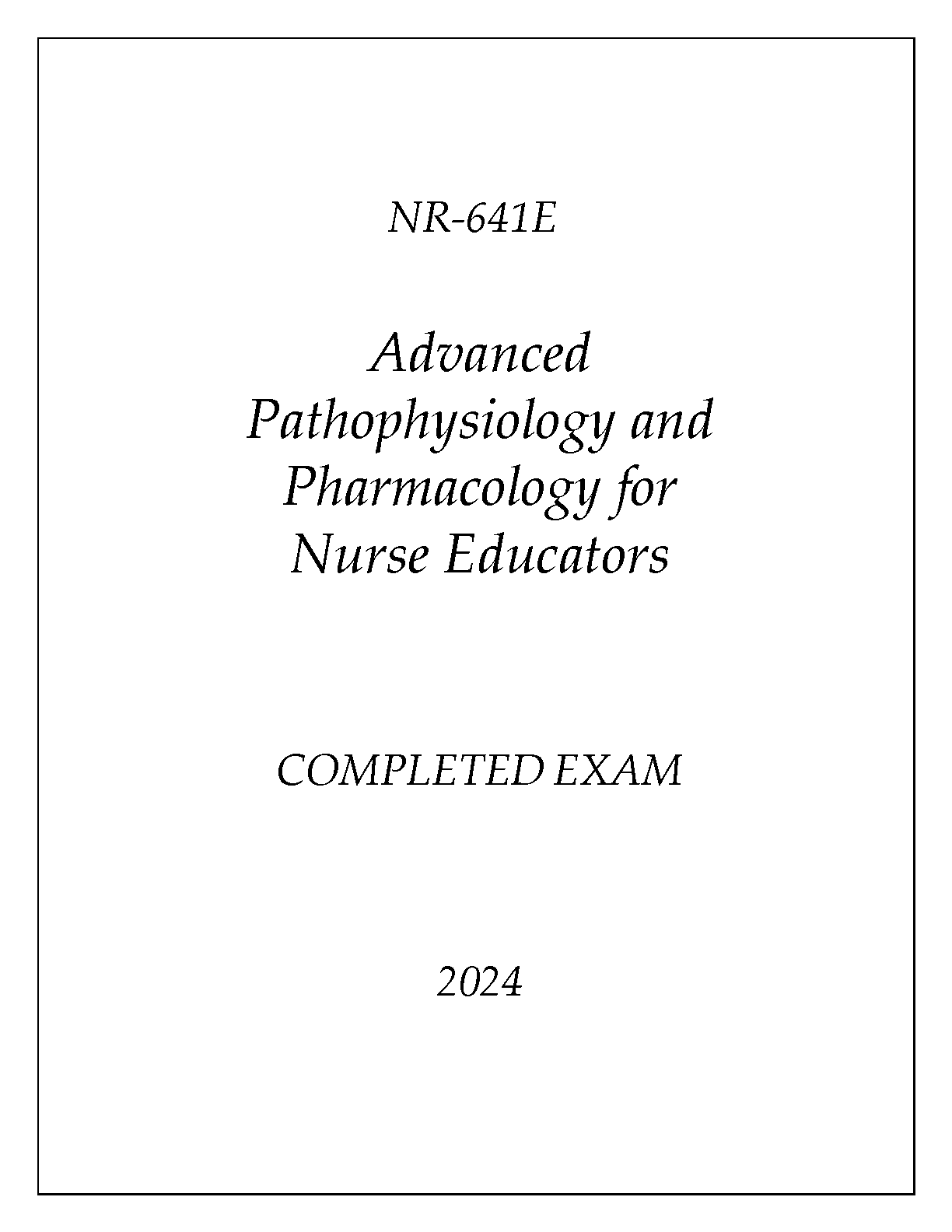 NR-641E

Advanced Pathophysiology and Pharmacology for Nurse Educators

COMPLETED EXAM

2024